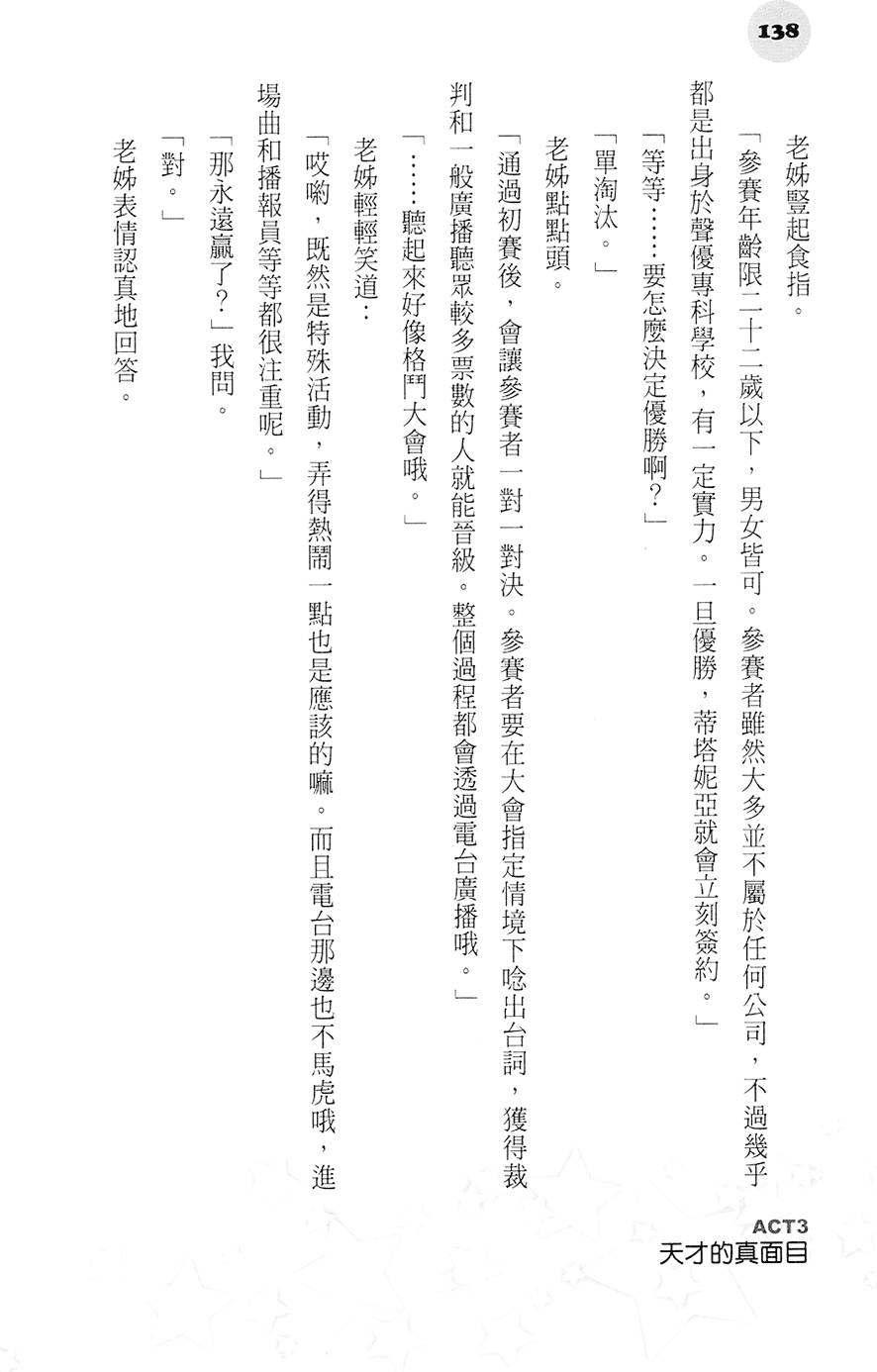 138

老姊豎起食指。

「參賽年齡限二十二歲以下，男女皆可。參賽者雖然大多並不屬於任何公司，不過幾乎都是出身於聲優專科學校，有一定實力。一旦優勝，蒂塔妮亞就會立刻簽約。」

「等等……要怎麼決定優勝啊？」

「單淘汰。」

老姊點點頭。

「通過初賽後，會讓參賽者一對一對決。參賽者要在大會指定情境下唸出台詞，獲得裁判和一般廣播聽眾較多票數的人就能晉級。整個過程都會透過電台廣播哦。」

「……聽起來好像格鬥大會哦。」

老姊輕輕笑道：

「哎喲，既然是特殊活動，弄得熱鬧一點也是應該的嘛。而且電台那邊也不馬虎哦，進場曲和播報員等等都很注重呢。」

「那永遠贏了？」我問。

「對。」

老姊表情認真地回答。

ACT3
天才的真面目